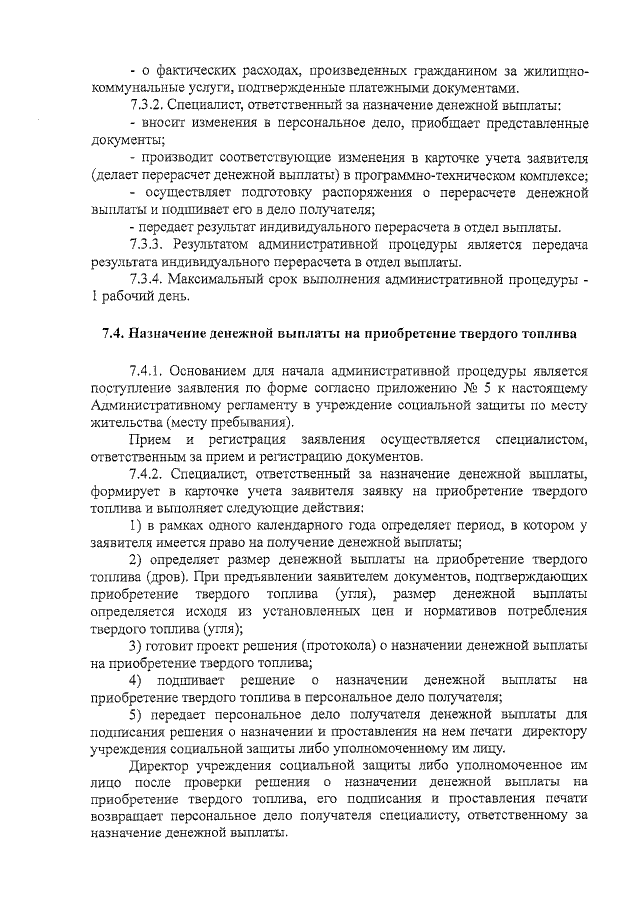 - о фактических расходах, произведенных гражданином за жилищно-коммунальные услуги, подтвержденные платежными документами.

7.3.2. Специалист, ответственный за назначение денежной выплаты:

- вносит изменения в персональное дело, приобщает представленные документы;

- производит соответствующие изменения в карточке учета заявителя (делает перерасчет денежной выплаты) в программно-техническом комплексе;

- осуществляет подготовку распоряжения о перерасчете денежной выплаты и подшивает его в дело получателя;

- передает результат индивидуального перерасчета в отдел выплаты.

7.3.3. Результатом административной процедуры является передача результата индивидуального перерасчета в отдел выплаты.

7.3.4. Максимальный срок выполнения административной процедуры - 1 рабочий день.

7.4. Назначение денежной выплаты на приобретение твердого топлива

7.4.1. Основанием для начала административной процедуры является поступление заявления по форме согласно приложению № 5 к настоящему Административному регламенту в учреждение социальной защиты по месту жительства (месту пребывания).

Прием и регистрация заявления осуществляется специалистом, ответственным за прием и регистрацию документов.

7.4.2. Специалист, ответственный за назначение денежной выплаты, формирует в карточке учета заявителя заявку на приобретение твердого топлива и выполняет следующие действия:

1) в рамках одного календарного года определяет период, в котором у заявителя имеется право на получение денежной выплаты;

2) определяет размер денежной выплаты на приобретение твердого топлива (дров). При предъявлении заявителем документов, подтверждающих приобретение твердого топлива (угля), размер денежной выплаты определяется исходя из установленных цен и нормативов потребления твердого топлива (угля);

3) готовит проект решения (протокола) о назначении денежной выплаты на приобретение твердого топлива;

4) подшивает решение о назначении денежной выплаты на приобретение твердого топлива в персональное дело получателя;

5) передает персональное дело получателя денежной выплаты для подписания решения о назначении и проставления на нем печати директору учреждения социальной защиты либо уполномоченному им лицу.

Директор учреждения социальной защиты либо уполномоченное им лицо после проверки решения о назначении денежной выплаты на приобретение твердого топлива, его подписания и проставления печати возвращает персональное дело получателя специалисту, ответственному за назначение денежной выплаты.